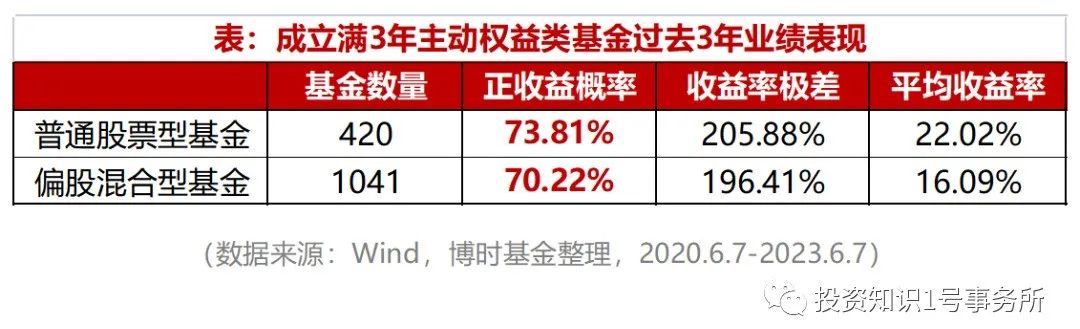 表：成立满3年主动权益类基金过去3年业绩表现

| | 基金数量 | 正收益概率 | 收益率极差 | 平均收益率 |
|---|---|---|---|---|
| 普通股票型基金 | 420 | 73.81% | 205.88% | 22.02% |
| 偏股混合型基金 | 1041 | 70.22% | 196.41% | 16.09% |

（数据来源：Wind，博时基金整理，2020.6.7-2023.6.7）

投资知识1号事务所